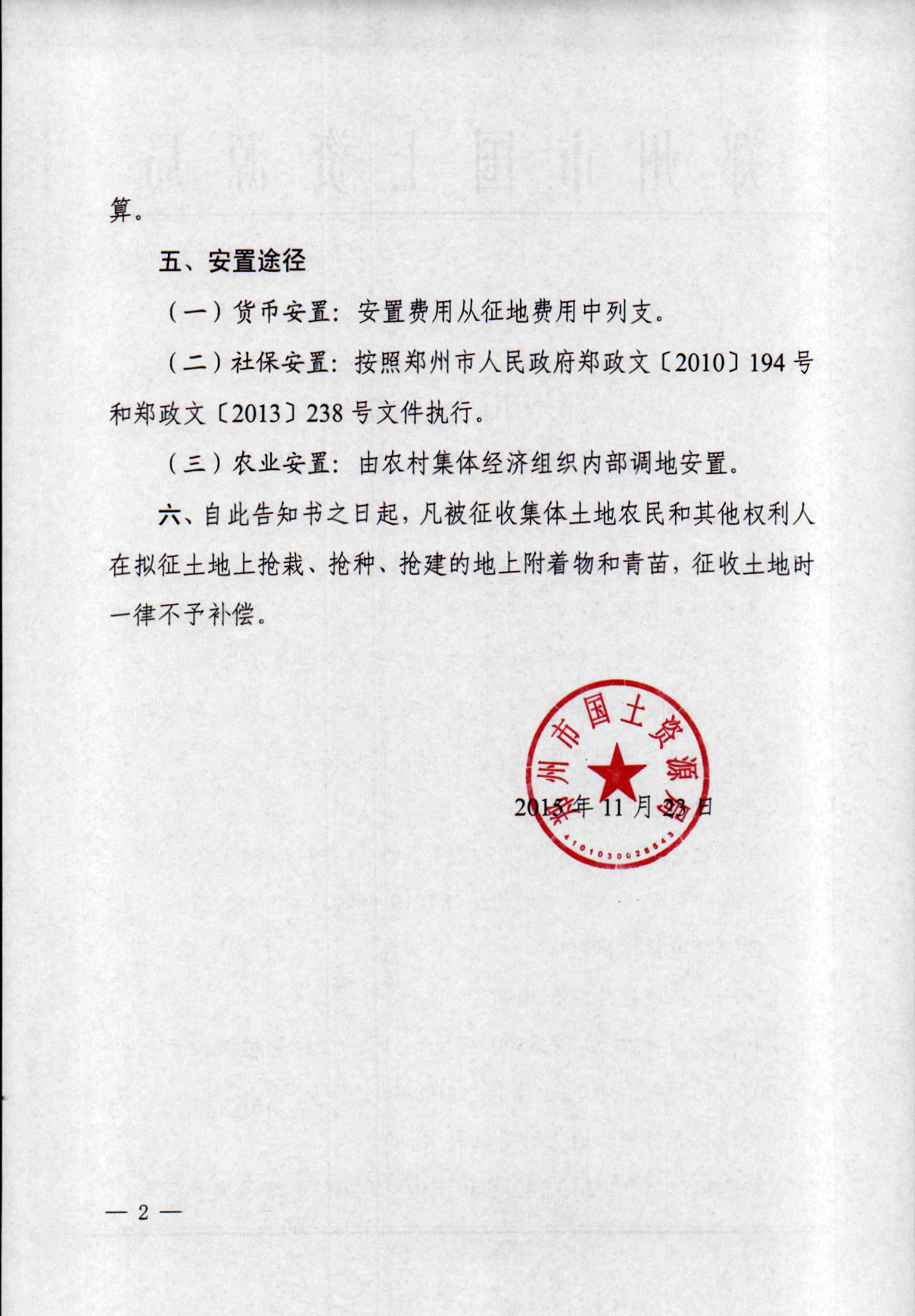 算。

五、安置途径

（一）货币安置：安置费用从征地费用中列支。

（二）社保安置：按照郑州市人民政府郑政文〔2010〕194号和郑政文〔2013〕238号文件执行。

（三）农业安置：由农村集体经济组织内部调地安置。

六、自此告知书之日起，凡被征收集体土地农民和其他权利人在拟征土地上抢栽、抢种、抢建的地上附着物和青苗，征收土地时一律不予补偿。

郑州市国土资源局
4101030028543

2015年11月23日

— 2 —